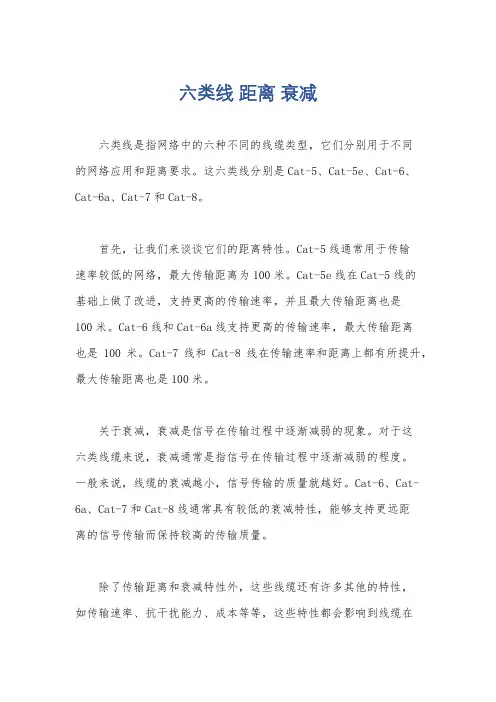 六类线 距离 衰减

六类线是指网络中的六种不同的线缆类型，它们分别用于不同的网络应用和距离要求。这六类线分别是Cat-5、Cat-5e、Cat-6、Cat-6a、Cat-7和Cat-8。

首先，让我们来谈谈它们的距离特性。Cat-5线通常用于传输速率较低的网络，最大传输距离为100米。Cat-5e线在Cat-5线的基础上做了改进，支持更高的传输速率，并且最大传输距离也是100米。Cat-6线和Cat-6a线支持更高的传输速率，最大传输距离也是 100 米。Cat-7 线和 Cat-8 线在传输速率和距离上都有所提升，最大传输距离也是100米。

关于衰减，衰减是信号在传输过程中逐渐减弱的现象。对于这六类线缆来说，衰减通常是指信号在传输过程中逐渐减弱的程度。一般来说，线缆的衰减越小，信号传输的质量就越好。Cat-6、Cat-6a、Cat-7和Cat-8线通常具有较低的衰减特性，能够支持更远距离的信号传输而保持较高的传输质量。

除了传输距离和衰减特性外，这些线缆还有许多其他的特性，如传输速率、抗干扰能力、成本等等，这些特性都会影响到线缆在